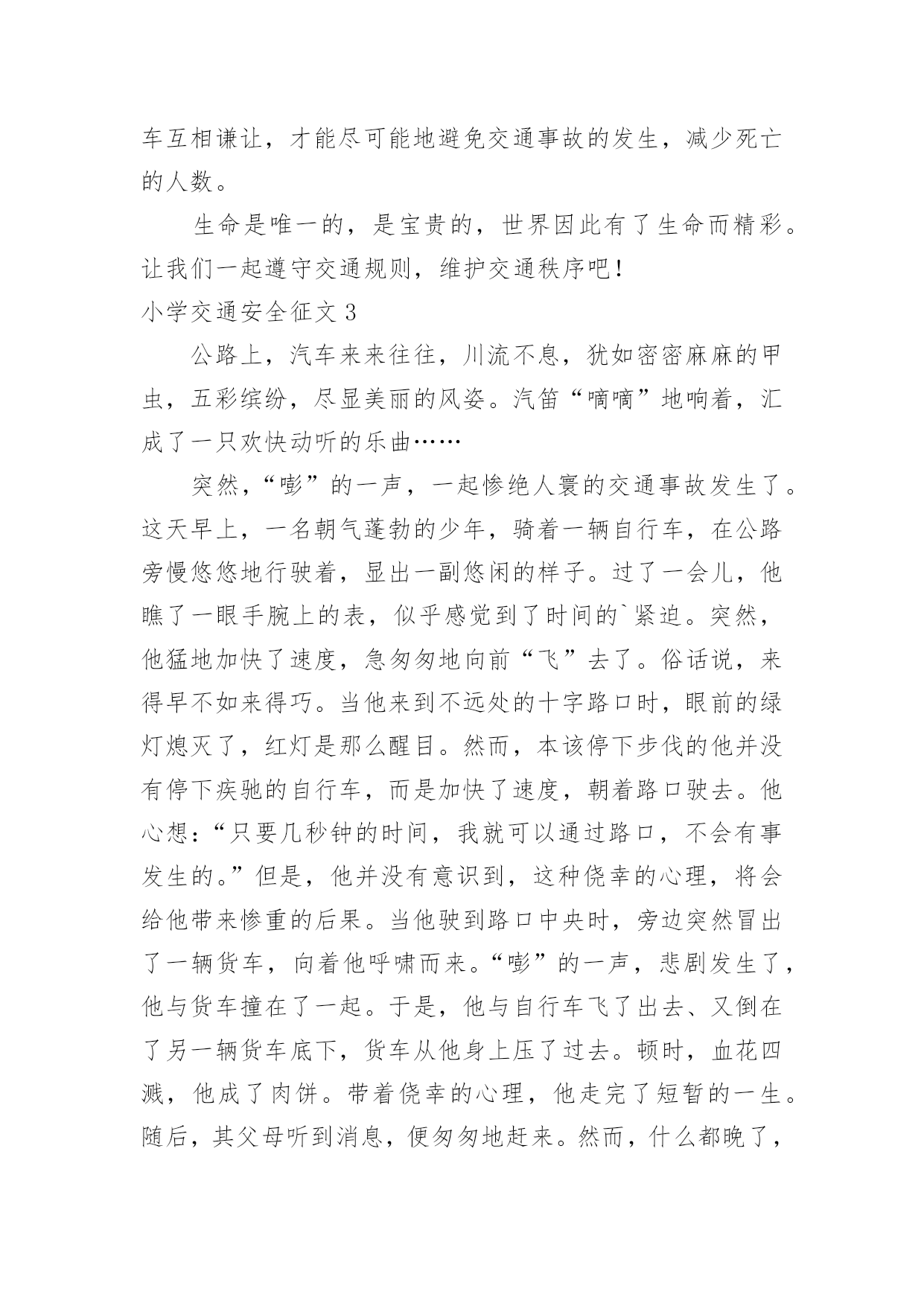 车互相谦让，才能尽可能地避免交通事故的发生，减少死亡的人数。

生命是唯一的，是宝贵的，世界因此有了生命而精彩。让我们一起遵守交通规则，维护交通秩序吧！

小学交通安全征文 3

公路上，汽车来来往往，川流不息，犹如密密麻麻的甲虫，五彩缤纷，尽显美丽的风姿。汽笛“嘀嘀”地响着，汇成了一只欢快动听的乐曲……

突然，“嘭”的一声，一起惨绝人寰的交通事故发生了。这天早上，一名朝气蓬勃的少年，骑着一辆自行车，在公路旁慢悠悠地行驶着，显出一副悠闲的样子。过了一会儿，他瞧了一眼手腕上的表，似乎感觉到了时间的`紧迫。突然，他猛地加快了速度，急匆匆地向前“飞”去了。俗话说，来得早不如来得巧。当他来到不远处的十字路口时，眼前的绿灯熄灭了，红灯是那么醒目。然而，本该停下步伐的他并没有停下疾驰的自行车，而是加快了速度，朝着路口驶去。他心想：“只要几秒钟的时间，我就可以通过路口，不会有事发生的。”但是，他并没有意识到，这种侥幸的心理，将会给他带来惨重的后果。当他驶到路口中央时，旁边突然冒出了一辆货车，向着他呼啸而来。“嘭”的一声，悲剧发生了，他与货车撞在了一起。于是，他与自行车飞了出去、又倒在了另一辆货车底下，货车从他身上压了过去。顿时，血花四溅，他成了肉饼。带着侥幸的心理，他走完了短暂的一生。随后，其父母听到消息，便匆匆地赶来。然而，什么都晚了，